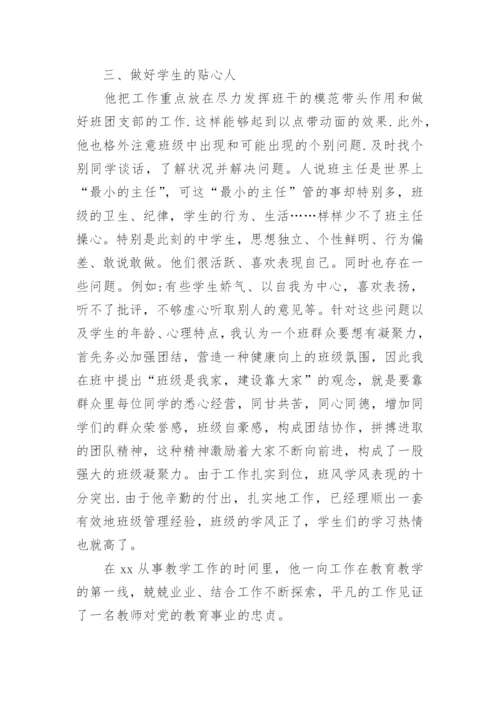 三、做好学生的贴心人

他把工作重点放在尽力发挥班干的模范带头作用和做好班团支部的工作.这样能够起到以点带动面的效果.此外，他也格外注意班级中出现和可能出现的个别问题.及时找个别同学谈话，了解状况并解决问题。人说班主任是世界上“最小的主任”，可这“最小的主任”管的事却特别多，班级的卫生、纪律，学生的行为、生活……样样少不了班主任操心。特别是此刻的中学生，思想独立、个性鲜明、行为偏差、敢说敢做。他们很活跃、喜欢表现自己。同时也存在一些问题。例如:有些学生娇气、以自我为中心，喜欢表扬，听不了批评，不够虚心听取别人的意见等。针对这些问题以及学生的年龄、心理特点，我认为一个班群众要想有凝聚力，首先务必加强团结，营造一种健康向上的班级氛围，因此我在班中提出“班级是我家，建设靠大家”的观念，就是要靠群众里每位同学的悉心经营，同甘共苦，同心同德，增加同学们的群众荣誉感，班级自豪感，构成团结协作，拼搏进取的团队精神，这种精神激励着大家不断向前进，构成了一股强大的班级凝聚力。由于工作扎实到位，班风学风表现的十分突出.由于他辛勤的付出，扎实地工作，已经理顺出一套有效地班级管理经验，班级的学风正了，学生们的学习热情也就高了。

在xx从事教学工作的时间里，他一向工作在教育教学的第一线，兢兢业业、结合工作不断探索，平凡的工作见证了一名教师对党的教育事业的忠贞。